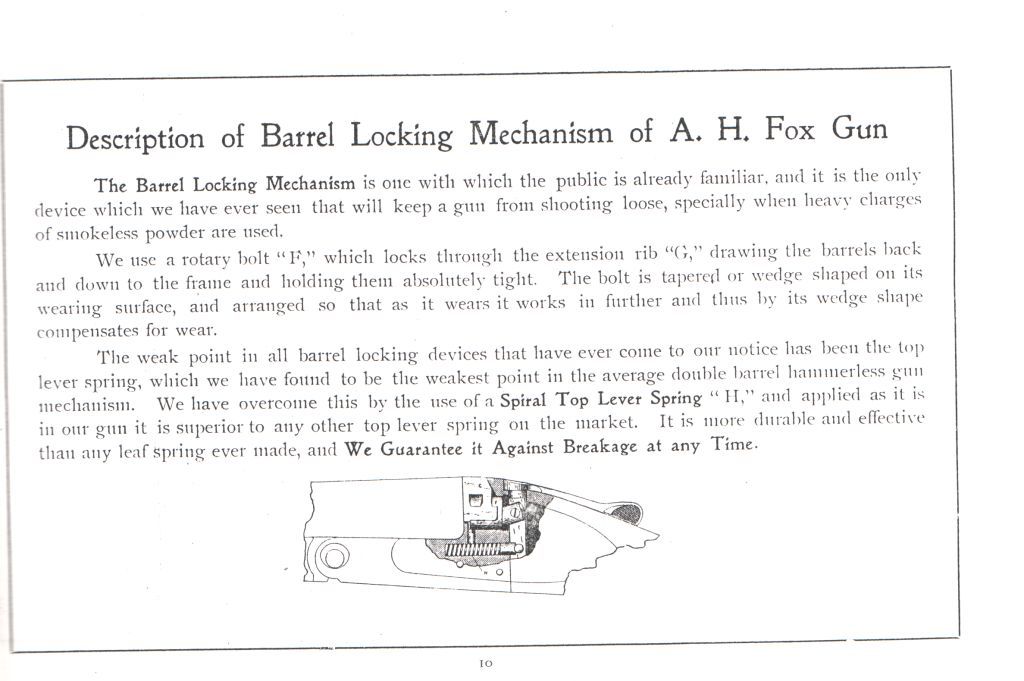 Description of Barrel Locking Mechanism of A. H. Fox Gun

The Barrel Locking Mechanism is one with which the public is already familiar, and it is the only device which we have ever seen that will keep a gun from shooting loose, specially when heavy charges of smokeless powder are used.

We use a rotary bolt "F," which locks through the extension rib "G," drawing the barrels back and down to the frame and holding them absolutely tight. The bolt is tapered or wedge shaped on its wearing surface, and arranged so that as it wears it works in further and thus by its wedge shape compensates for wear.

The weak point in all barrel locking devices that have ever come to our notice has been the top lever spring, which we have found to be the weakest point in the average double barrel hammerless gun mechanism. We have overcome this by the use of a Spiral Top Lever Spring "H," and applied as it is in our gun it is superior to any other top lever spring on the market. It is more durable and effective than any leaf spring ever made, and We Guarantee it Against Breakage at any Time.

10